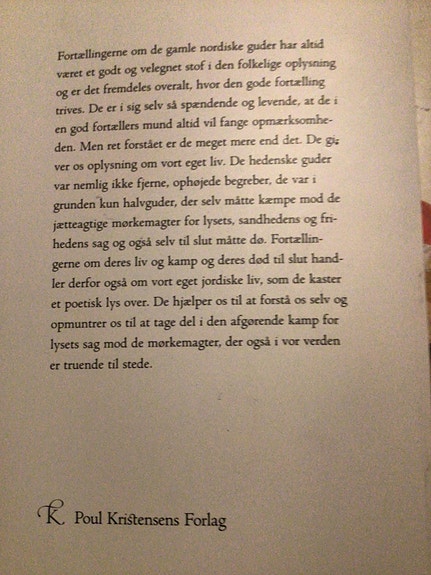 Fortællingerne om de gamle nordiske guder har altid været et godt og velegnet stof i den folkelige oplysning og er det fremdeles overalt, hvor den gode fortælling trives. De er i sig selv så spændende og levende, at de i en god fortællers mund altid vil fange opmærksomheden. Men ret forstået er de meget mere end det. De giver os oplysning om vort eget liv. De hedenske guder var nemlig ikke fjerne, ophøjede begreber, de var i grunden kun halvguder, der selv måtte kæmpe mod de jætteagtige mørkemagter for lysets, sandhedens og frihedens sag og også selv til slut måtte dø. Fortællingerne om deres liv og kamp og deres død til slut handler derfor også om vort eget jordiske liv, som de kaster et poetisk lys over. De hjælper os til at forstå os selv og opmuntrer os til at tage del i den afgørende kamp for lysets sag mod de mørkemagter, der også i vor verden er truende til stede.

K Poul Kristensens Forlag